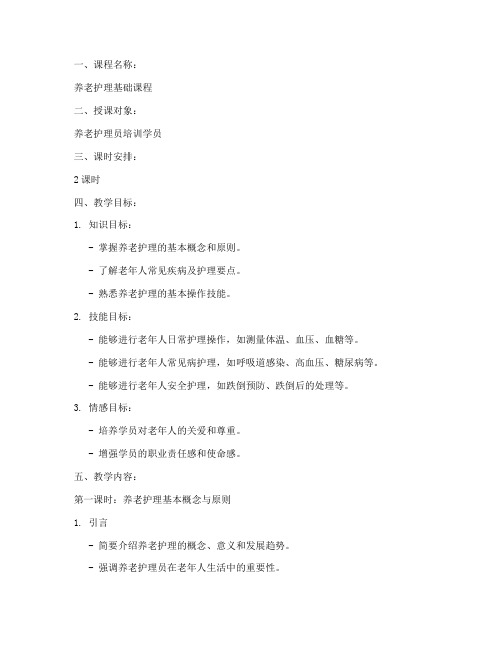 一、课程名称：

养老护理基础课程

二、授课对象：

养老护理员培训学员

三、课时安排：

2 课时

四、教学目标：

1. 知识目标：

- 掌握养老护理的基本概念和原则。

- 了解老年人常见疾病及护理要点。

- 熟悉养老护理的基本操作技能。

2. 技能目标：

- 能够进行老年人日常护理操作，如测量体温、血压、血糖等。

- 能够进行老年人常见病护理，如呼吸道感染、高血压、糖尿病等。

- 能够进行老年人安全护理，如跌倒预防、跌倒后的处理等。

3. 情感目标：

- 培养学员对老年人的关爱和尊重。

- 增强学员的职业责任感和使命感。

五、教学内容：

第一课时：养老护理基本概念与原则

1. 引言

- 简要介绍养老护理的概念、意义和发展趋势。

- 强调养老护理员在老年人生活中的重要性。